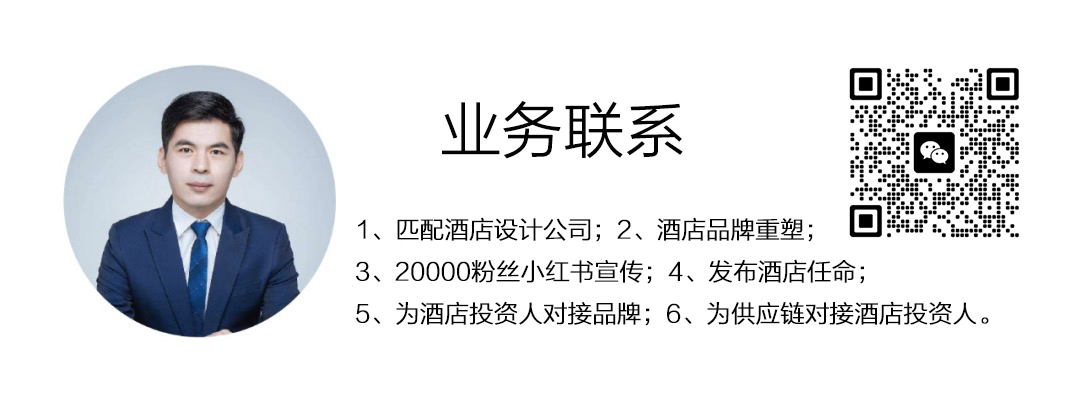 业务联系

1、匹配酒店设计公司；2、酒店品牌重塑；
3、20000粉丝小红书宣传；4、发布酒店任命；
5、为酒店投资人对接品牌；6、为供应链对接酒店投资人。